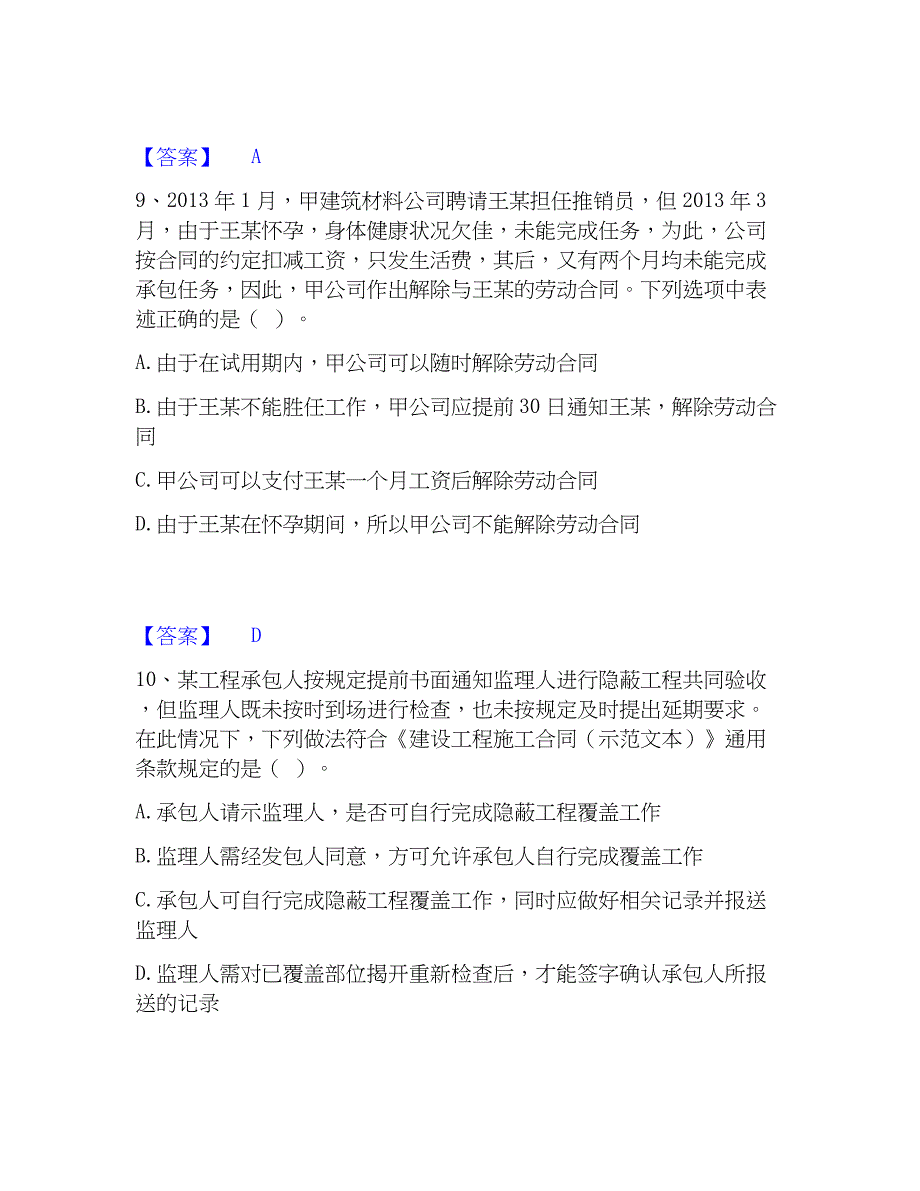 【答案】 A

9、2013 年 1 月，甲建筑材料公司聘请王某担任推销员，但 2013 年 3 月，由于王某怀孕，身体健康状况欠佳，未能完成任务，为此，公司按合同的约定扣减工资，只发生活费，其后，又有两个月均未能完成承包任务，因此，甲公司作出解除与王某的劳动合同。下列选项中表述正确的是（ ）。

A. 由于在试用期内，甲公司可以随时解除劳动合同

B. 由于王某不能胜任工作，甲公司应提前 30 日通知王某，解除劳动合同

C. 甲公司可以支付王某一个月工资后解除劳动合同

D. 由于王某在怀孕期间，所以甲公司不能解除劳动合同

【答案】 D

10、某工程承包人按规定提前书面通知监理人进行隐蔽工程共同验收，但监理人既未按时到场进行检查，也未按规定及时提出延期要求。在此情况下，下列做法符合《建设工程施工合同（示范文本）》通用条款规定的是（ ）。

A. 承包人请示监理人，是否可自行完成隐蔽工程覆盖工作

B. 监理人需经发包人同意，方可允许承包人自行完成覆盖工作

C. 承包人可自行完成隐蔽工程覆盖工作，同时应做好相关记录并报送监理人

D. 监理人需对已覆盖部位揭开重新检查后，才能签字确认承包人所报送的记录